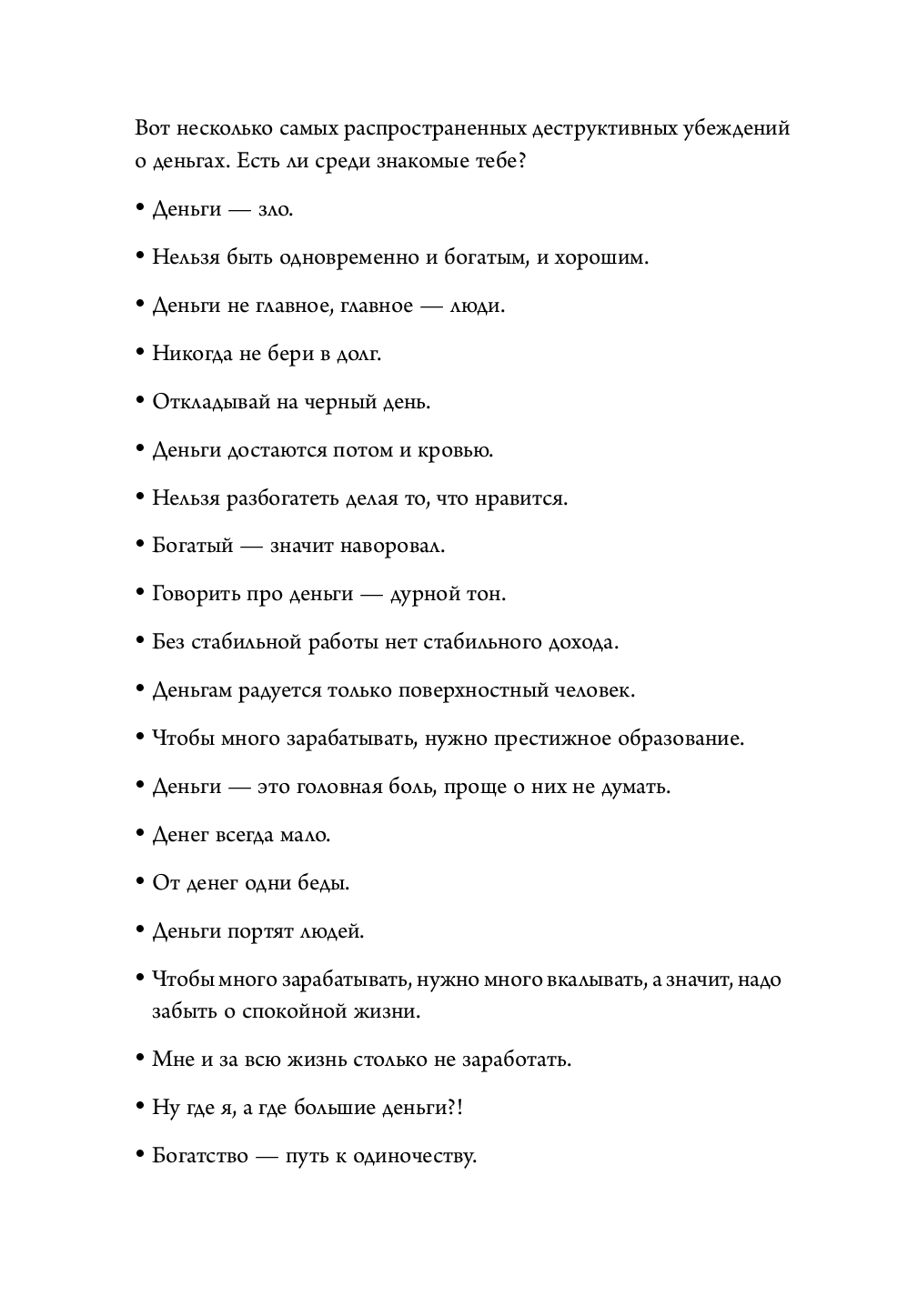 Вот несколько самых распространенных деструктивных убеждений о деньгах. Есть ли среди знакомые тебе?

• Деньги — зло.

• Нельзя быть одновременно и богатым, и хорошим.

• Деньги не главное, главное — люди.

• Никогда не бери в долг.

• Откладывай на черный день.

• Деньги достаются потом и кровью.

• Нельзя разбогатеть делая то, что нравится.

• Богатый — значит наворовал.

• Говорить про деньги — дурной тон.

• Без стабильной работы нет стабильного дохода.

• Деньгам радуется только поверхностный человек.

• Чтобы много зарабатывать, нужно престижное образование.

• Деньги — это головная боль, проще о них не думать.

• Денег всегда мало.

• От денег одни беды.

• Деньги портят людей.

• Чтобы много зарабатывать, нужно много вкалывать, а значит, надо забыть о спокойной жизни.

• Мне и за всю жизнь столько не заработать.

• Ну где я, а где большие деньги?!

• Богатство — путь к одиночеству.